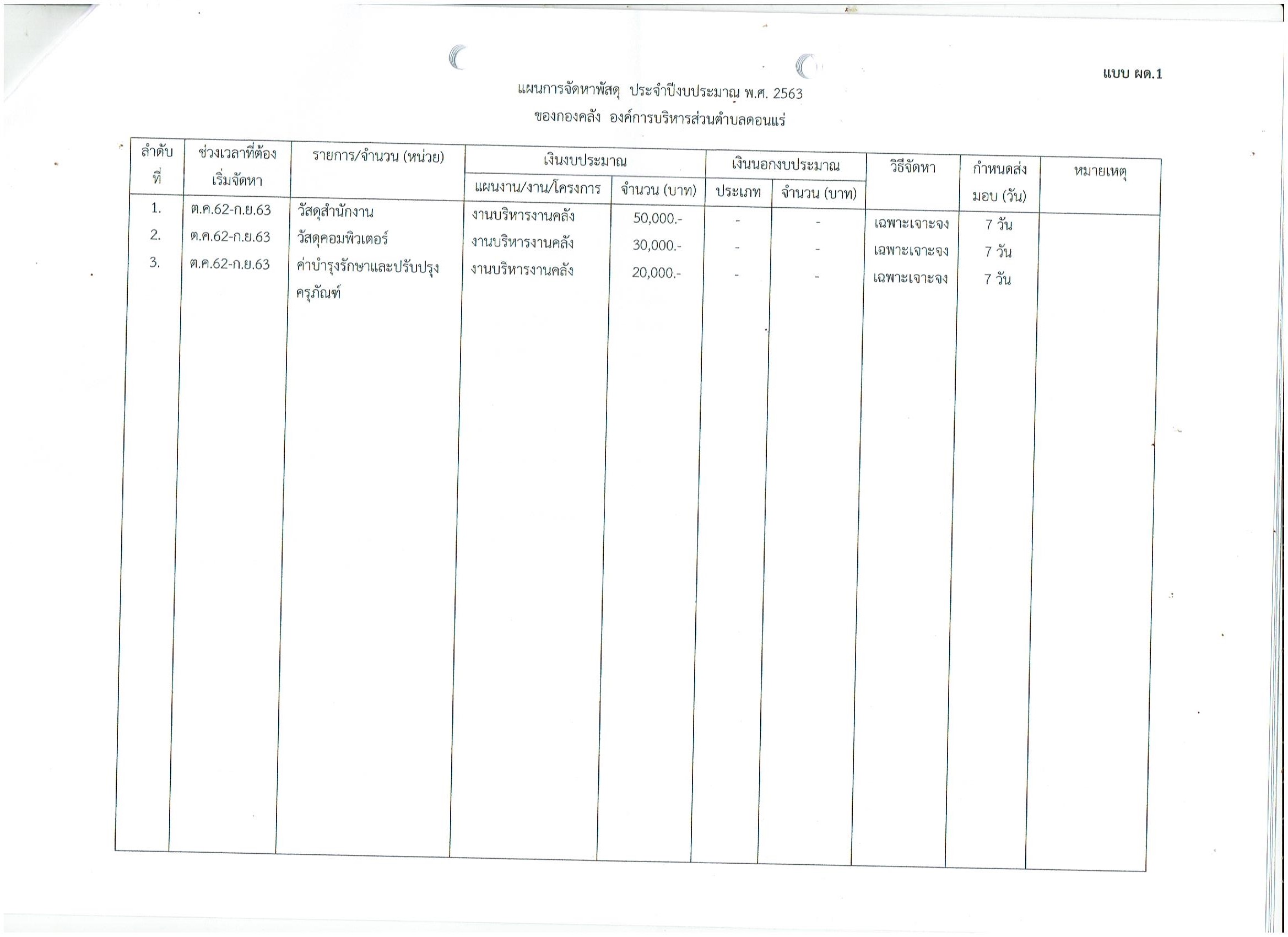 แบบ ผด.1

แผนการจัดหาพัสดุ ประจำปีงบประมาณ พ.ศ. 2563
ของกองคลัง องค์การบริหารส่วนตำบลดอนแร่

| ลำดับที่ | ช่วงเวลาที่ต้องเริ่มจัดหา | รายการ/จำนวน (หน่วย) | เงินงบประมาณ แผนงาน/งาน/โครงการ | เงินงบประมาณ จำนวน (บาท) | เงินนอกงบประมาณ ประเภท | เงินนอกงบประมาณ จำนวน (บาท) | วิธีจัดหา | กำหนดส่งมอบ (วัน) | หมายเหตุ |
|---|---|---|---|---|---|---|---|---|---|
| 1. | ต.ค.62-ก.ย.63 | วัสดุสำนักงาน | งานบริหารงานคลัง | 50,000.- | - | - | เฉพาะเจาะจง | 7 วัน | |
| 2. | ต.ค.62-ก.ย.63 | วัสดุคอมพิวเตอร์ | งานบริหารงานคลัง | 30,000.- | - | - | เฉพาะเจาะจง | 7 วัน | |
| 3. | ต.ค.62-ก.ย.63 | ค่าบำรุงรักษาและปรับปรุงครุภัณฑ์ | งานบริหารงานคลัง | 20,000.- | - | - | เฉพาะเจาะจง | 7 วัน | |